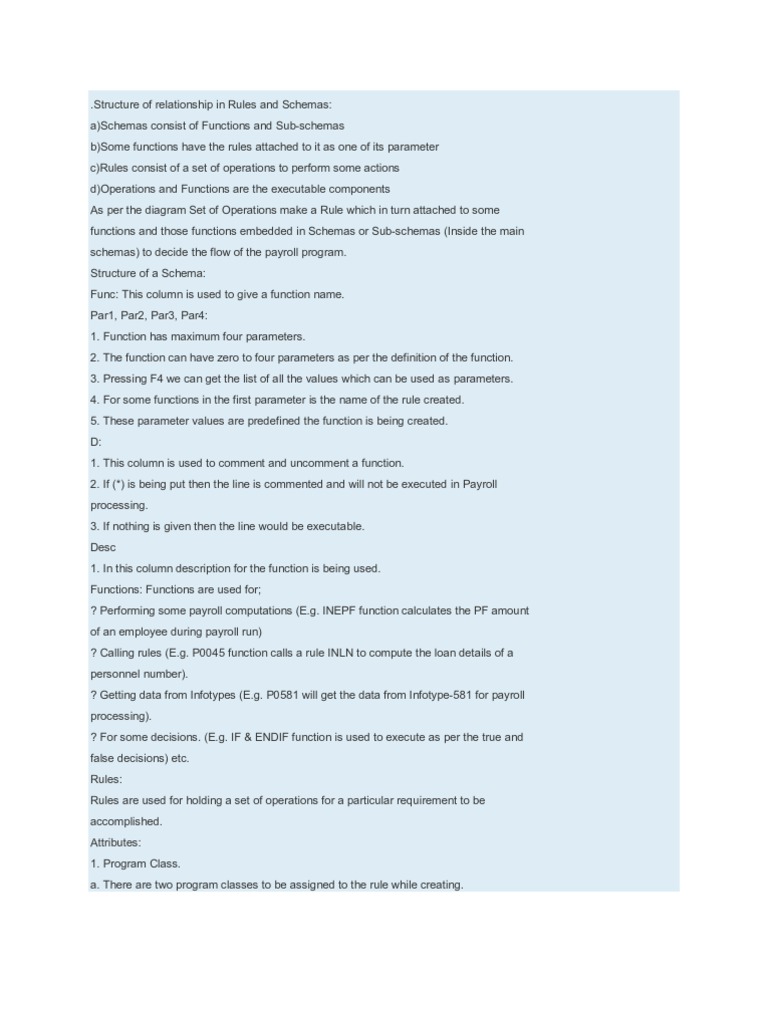 .Structure of relationship in Rules and Schemas:
a)Schemas consist of Functions and Sub-schemas
b)Some functions have the rules attached to it as one of its parameter
c)Rules consist of a set of operations to perform some actions
d)Operations and Functions are the executable components
As per the diagram Set of Operations make a Rule which in turn attached to some functions and those functions embedded in Schemas or Sub-schemas (Inside the main schemas) to decide the flow of the payroll program.
Structure of a Schema:
Func: This column is used to give a function name.
Par1, Par2, Par3, Par4:
1. Function has maximum four parameters.
2. The function can have zero to four parameters as per the definition of the function.
3. Pressing F4 we can get the list of all the values which can be used as parameters.
4. For some functions in the first parameter is the name of the rule created.
5. These parameter values are predefined the function is being created.
D:
1. This column is used to comment and uncomment a function.
2. If (*) is being put then the line is commented and will not be executed in Payroll processing.
3. If nothing is given then the line would be executable.
Desc
1. In this column description for the function is being used.
Functions: Functions are used for;
? Performing some payroll computations (E.g. INEPF function calculates the PF amount of an employee during payroll run)
? Calling rules (E.g. P0045 function calls a rule INLN to compute the loan details of a personnel number).
? Getting data from Infotypes (E.g. P0581 will get the data from Infotype-581 for payroll processing).
? For some decisions. (E.g. IF & ENDIF function is used to execute as per the true and false decisions) etc.
Rules:
Rules are used for holding a set of operations for a particular requirement to be accomplished.
Attributes:
1. Program Class.
a. There are two program classes to be assigned to the rule while creating.